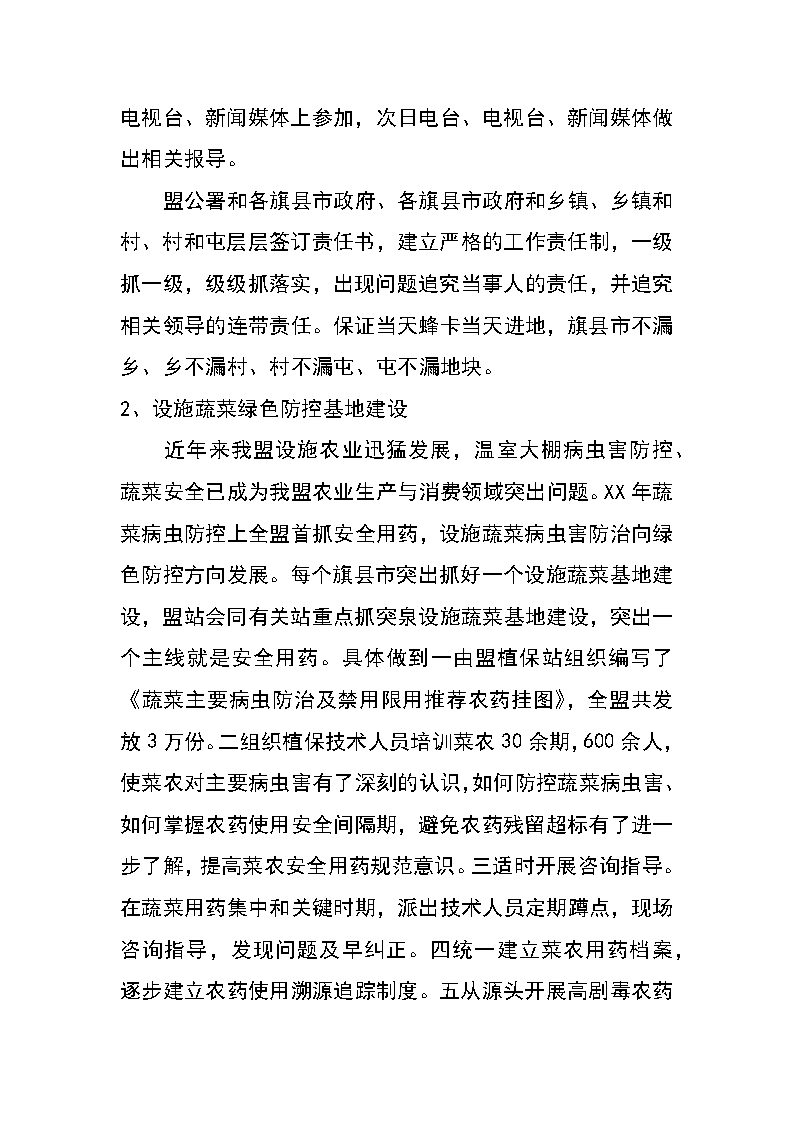 电视台、新闻媒体上参加，次日电台、电视台、新闻媒体做出相关报导。

盟公署和各旗县市政府、各旗县市政府和乡镇、乡镇和村、村和屯层层签订责任书，建立严格的工作责任制，一级抓一级，级级抓落实，出现问题追究当事人的责任，并追究相关领导的连带责任。保证当天蜂卡当天进地，旗县市不漏乡、乡不漏村、村不漏屯、屯不漏地块。

2、设施蔬菜绿色防控基地建设

近年来我盟设施农业迅猛发展，温室大棚病虫害防控、蔬菜安全已成为我盟农业生产与消费领域突出问题。XX年蔬菜病虫防控上全盟首抓安全用药，设施蔬菜病虫害防治向绿色防控方向发展。每个旗县市突出抓好一个设施蔬菜基地建设，盟站会同有关站重点抓突泉设施蔬菜基地建设，突出一个主线就是安全用药。具体做到一由盟植保站组织编写了《蔬菜主要病虫防治及禁用限用推荐农药挂图》，全盟共发放3万份。二组织植保技术人员培训菜农30余期，600余人，使菜农对主要病虫害有了深刻的认识，如何防控蔬菜病虫害、如何掌握农药使用安全间隔期，避免农药残留超标有了进一步了解，提高菜农安全用药规范意识。三适时开展咨询指导。在蔬菜用药集中和关键时期，派出技术人员定期蹲点，现场咨询指导，发现问题及早纠正。四统一建立菜农用药档案，逐步建立农药使用溯源追踪制度。五从源头开展高剧毒农药